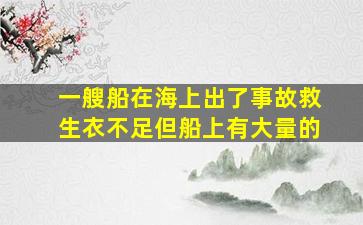 一艘船在海上出了事故救生衣不足但船上有大量的